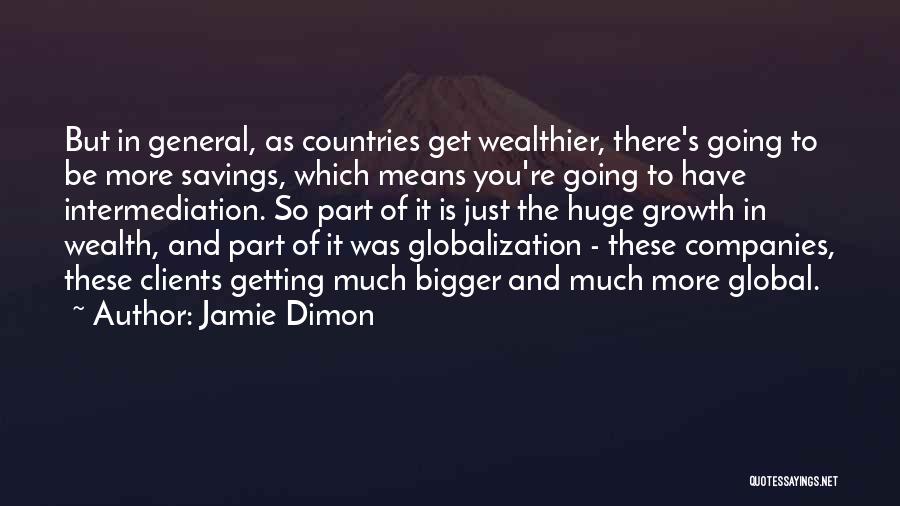 But in general, as countries get wealthier, there's going to be more savings, which means you're going to have intermediation. So part of it is just the huge growth in wealth, and part of it was globalization - these companies, these clients getting much bigger and much more global.
~ Author: Jamie Dimon

QUOTESSAYINGS.NET